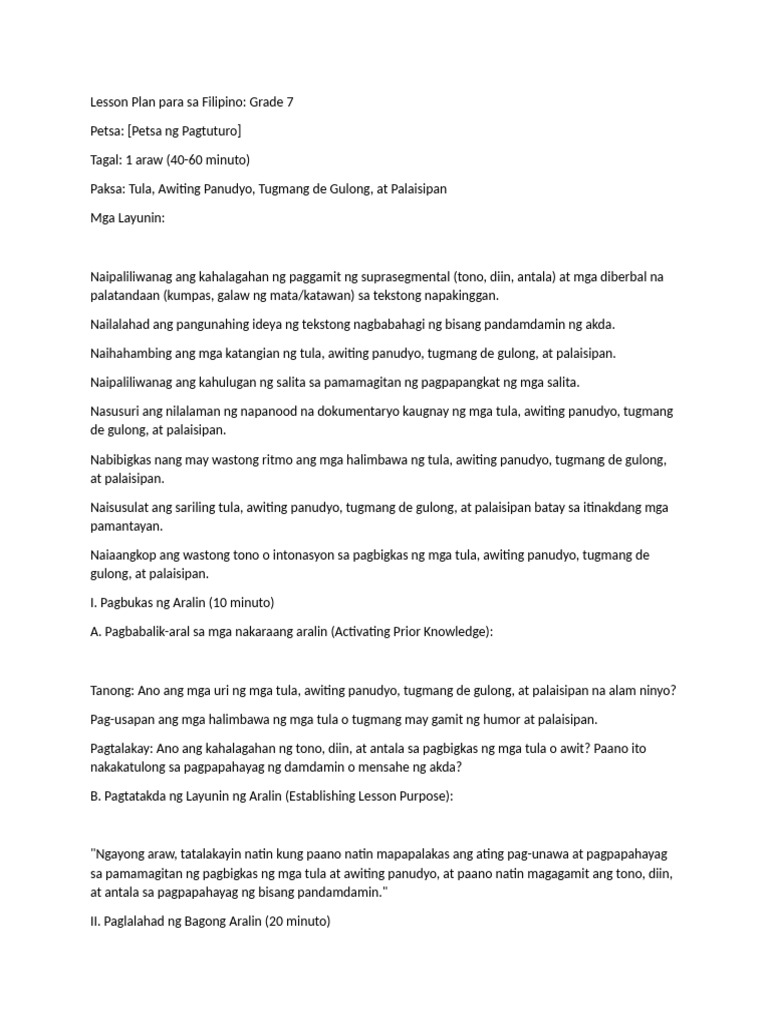 Lesson Plan para sa Filipino: Grade 7

Petsa: [Petsa ng Pagtuturo]

Tagal: 1 araw (40-60 minuto)

Paksa: Tula, Awiting Panudyo, Tugmang de Gulong, at Palaisipan

Mga Layunin:

Naipaliliwanag ang kahalagahan ng paggamit ng suprasegmental (tono, diin, antala) at mga diberbal na palatandaan (kumpas, galaw ng mata/katawan) sa tekstong napakinggan.

Nailalahad ang pangunahing ideya ng tekstong nagbabahagi ng bisang pandamdamin ng akda.

Naihahambing ang mga katangian ng tula, awiting panudyo, tugmang de gulong, at palaisipan.

Naipaliliwanag ang kahulugan ng salita sa pamamagitan ng pagpapangkat ng mga salita.

Nasusuri ang nilalaman ng napanood na dokumentaryo kaugnay ng mga tula, awiting panudyo, tugmang de gulong, at palaisipan.

Nabibigkas nang may wastong ritmo ang mga halimbawa ng tula, awiting panudyo, tugmang de gulong, at palaisipan.

Naisusulat ang sariling tula, awiting panudyo, tugmang de gulong, at palaisipan batay sa itinakdang mga pamantayan.

Naiaangkop ang wastong tono o intonasyon sa pagbigkas ng mga tula, awiting panudyo, tugmang de gulong, at palaisipan.

I. Pagbukas ng Aralin (10 minuto)

A. Pagbabalik-aral sa mga nakaraang aralin (Activating Prior Knowledge):

Tanong: Ano ang mga uri ng mga tula, awiting panudyo, tugmang de gulong, at palaisipan na alam ninyo?

Pag-usapan ang mga halimbawa ng mga tula o tugmang may gamit ng humor at palaisipan.

Pagtalakay: Ano ang kahalagahan ng tono, diin, at antala sa pagbigkas ng mga tula o awit? Paano ito nakakatulong sa pagpapahayag ng damdamin o mensahe ng akda?

B. Pagtatakda ng Layunin ng Aralin (Establishing Lesson Purpose):

"Ngayong araw, tatalakayin natin kung paano natin mapapalakas ang ating pag-unawa at pagpapahayag sa pamamagitan ng pagbigkas ng mga tula at awiting panudyo, at paano natin magagamit ang tono, diin, at antala sa pagpapahayag ng bisang pandamdamin."

II. Paglalahad ng Bagong Aralin (20 minuto)